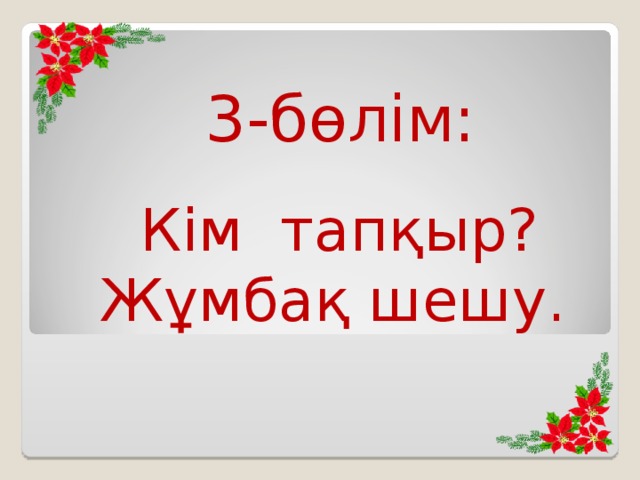 3-бөлім:

Кім тапқыр?
Жұмбақ шешу.